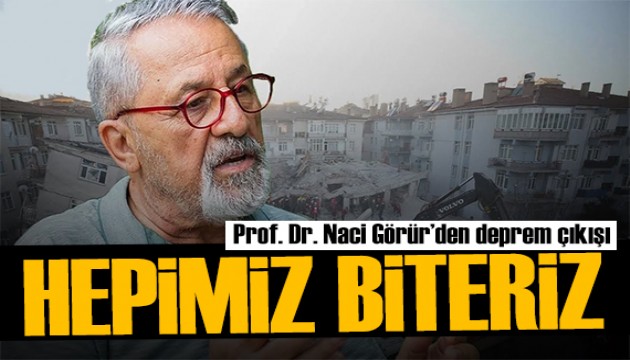 VOLVO

Prof. Dr. Naci Görür'den deprem çıkışı

HEPİMİZ BİTERİZ